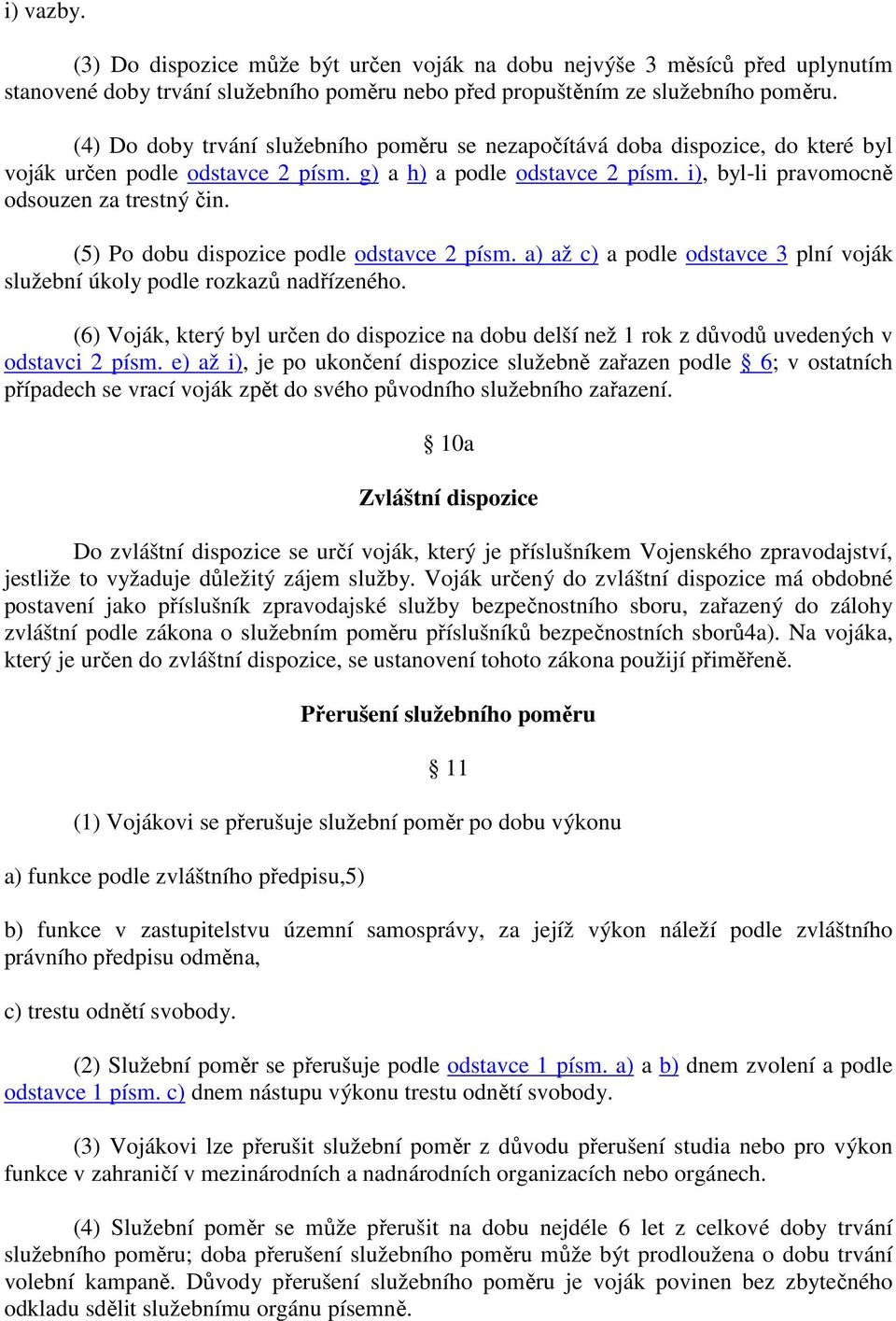 i) vazby.

(3) Do dispozice může být určen voják na dobu nejvýše 3 měsíců před uplynutím stanovené doby trvání služebního poměru nebo před propuštěním ze služebního poměru.

(4) Do doby trvání služebního poměru se nezapočítává doba dispozice, do které byl voják určen podle odstavce 2 písm. g) a h) a podle odstavce 2 písm. i), byl-li pravomocně odsouzen za trestný čin.

(5) Po dobu dispozice podle odstavce 2 písm. a) až c) a podle odstavce 3 plní voják služební úkoly podle rozkazů nadřízeného.

(6) Voják, který byl určen do dispozice na dobu delší než 1 rok z důvodů uvedených v odstavci 2 písm. e) až i), je po ukončení dispozice služebně zařazen podle § 6; v ostatních případech se vrací voják zpět do svého původního služebního zařazení.

§ 10a

Zvláštní dispozice

Do zvláštní dispozice se určí voják, který je příslušníkem Vojenského zpravodajství, jestliže to vyžaduje důležitý zájem služby. Voják určený do zvláštní dispozice má obdobné postavení jako příslušník zpravodajské služby bezpečnostního sboru, zařazený do zálohy zvláštní podle zákona o služebním poměru příslušníků bezpečnostních sborů4a). Na vojáka, který je určen do zvláštní dispozice, se ustanovení tohoto zákona použijí přiměřeně.

Přerušení služebního poměru

§ 11

(1) Vojákovi se přerušuje služební poměr po dobu výkonu

a) funkce podle zvláštního předpisu,5)

b) funkce v zastupitelstvu územní samosprávy, za jejíž výkon náleží podle zvláštního právního předpisu odměna,

c) trestu odnětí svobody.

(2) Služební poměr se přerušuje podle odstavce 1 písm. a) a b) dnem zvolení a podle odstavce 1 písm. c) dnem nástupu výkonu trestu odnětí svobody.

(3) Vojákovi lze přerušit služební poměr z důvodu přerušení studia nebo pro výkon funkce v zahraničí v mezinárodních a nadnárodních organizacích nebo orgánech.

(4) Služební poměr se může přerušit na dobu nejdéle 6 let z celkové doby trvání služebního poměru; doba přerušení služebního poměru může být prodloužena o dobu trvání volební kampaně. Důvody přerušení služebního poměru je voják povinen bez zbytečného odkladu sdělit služebnímu orgánu písemně.